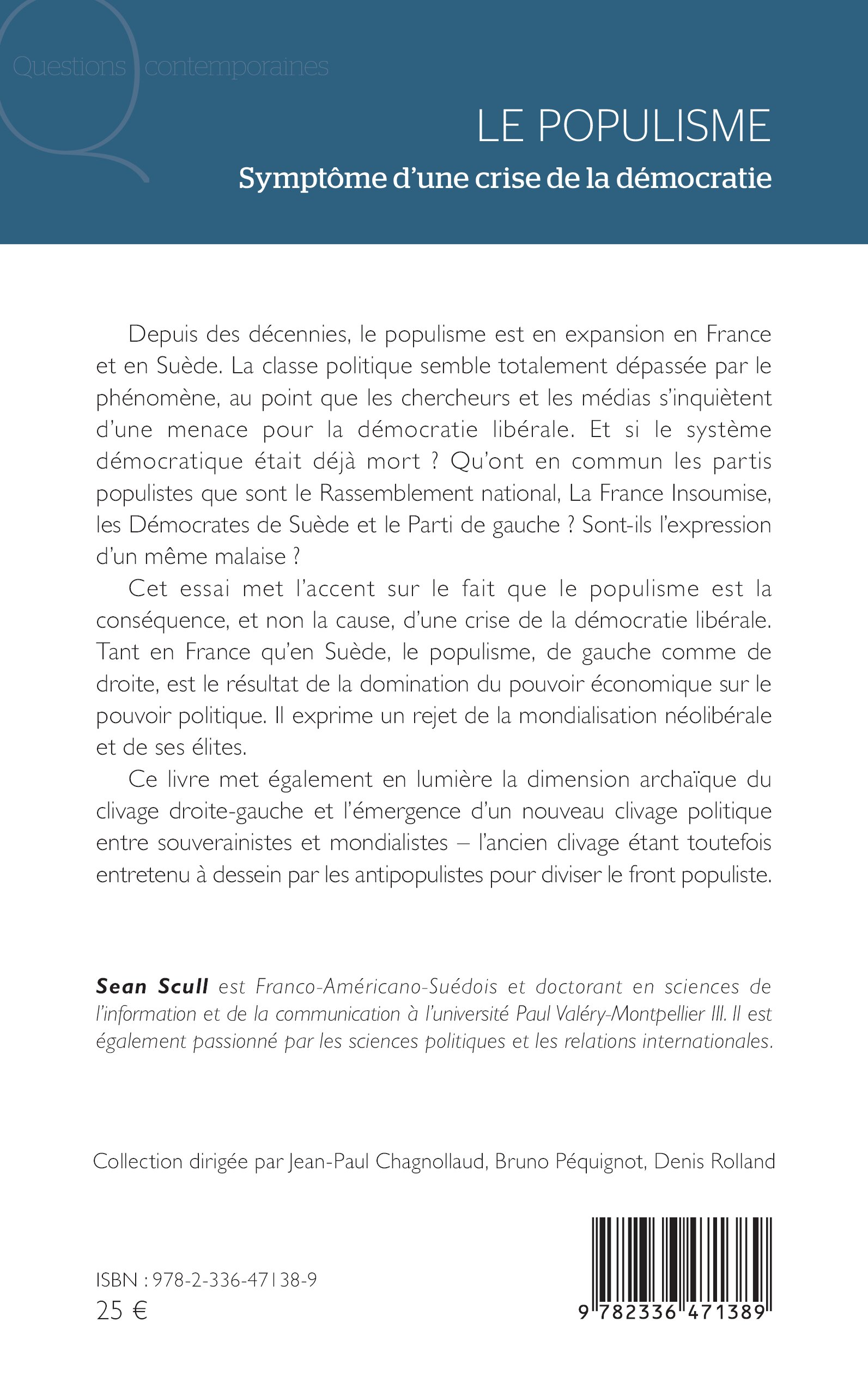 Questions contemporaines

LE POPULISME

Symptôme d'une crise de la démocratie

Depuis des décennies, le populisme est en expansion en France et en Suède. La classe politique semble totalement dépassée par le phénomène, au point que les chercheurs et les médias s'inquiètent d'une menace pour la démocratie libérale. Et si le système démocratique était déjà mort ? Qu'ont en commun les partis populistes que sont le Rassemblement national, La France Insoumise, les Démocrates de Suède et le Parti de gauche ? Sont-ils l'expression d'un même malaise ?

Cet essai met l'accent sur le fait que le populisme est la conséquence, et non la cause, d'une crise de la démocratie libérale. Tant en France qu'en Suède, le populisme, de gauche comme de droite, est le résultat de la domination du pouvoir économique sur le pouvoir politique. Il exprime un rejet de la mondialisation néolibérale et de ses élites.

Ce livre met également en lumière la dimension archaïque du clivage droite-gauche et l'émergence d'un nouveau clivage politique entre souverainistes et mondialistes – l'ancien clivage étant toutefois entretenu à dessein par les antipopulistes pour diviser le front populiste.

Sean Scull est Franco-Américano-Suédois et doctorant en sciences de l'information et de la communication à l'université Paul Valéry-Montpellier III. Il est également passionné par les sciences politiques et les relations internationales.

Collection dirigée par Jean-Paul Chagnollaud, Bruno Péquignot, Denis Rolland

ISBN : 978-2-336-47138-9
25 €

9 782336 471389